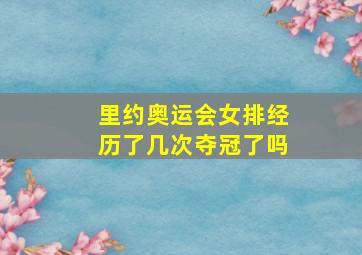 里约奥运会女排经历了几次夺冠了吗